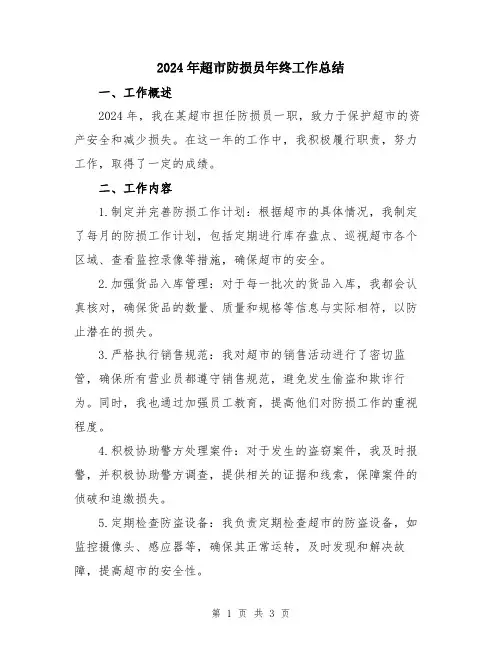 2024年超市防损员年终工作总结

一、工作概述

2024年，我在某超市担任防损员一职，致力于保护超市的资产安全和减少损失。在这一年的工作中，我积极履行职责，努力工作，取得了一定的成绩。

二、工作内容

1.制定并完善防损工作计划：根据超市的具体情况，我制定了每月的防损工作计划，包括定期进行库存盘点、巡视超市各个区域、查看监控录像等措施，确保超市的安全。

2.加强货品入库管理：对于每一批次的货品入库，我都会认真核对，确保货品的数量、质量和规格等信息与实际相符，以防止潜在的损失。

3.严格执行销售规范：我对超市的销售活动进行了密切监管，确保所有营业员都遵守销售规范，避免发生偷盗和欺诈行为。同时，我也通过加强员工教育，提高他们对防损工作的重视程度。

4.积极协助警方处理案件：对于发生的盗窃案件，我及时报警，并积极协助警方调查，提供相关的证据和线索，保障案件的侦破和追缴损失。

5.定期检查防盗设备：我负责定期检查超市的防盗设备，如监控摄像头、感应器等，确保其正常运转，及时发现和解决故障，提高超市的安全性。

第 1 页 共 3 页